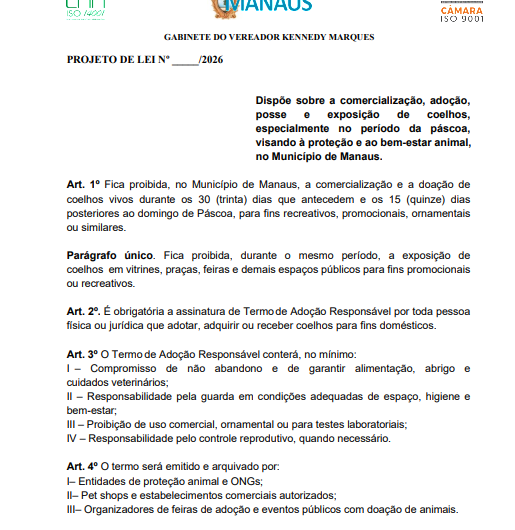 ISO 14001

MANAUS

CÂMARA
ISO 9001

GABINETE DO VEREADOR KENNEDY MARQUES

PROJETO DE LEI Nº _____/2026

Dispõe sobre a comercialização, adoção, posse e exposição de coelhos, especialmente no período da páscoa, visando à proteção e ao bem-estar animal, no Município de Manaus.

Art. 1º Fica proibida, no Município de Manaus, a comercialização e a doação de coelhos vivos durante os 30 (trinta) dias que antecedem e os 15 (quinze) dias posteriores ao domingo de Páscoa, para fins recreativos, promocionais, ornamentais ou similares.

Parágrafo único. Fica proibida, durante o mesmo período, a exposição de coelhos em vitrines, praças, feiras e demais espaços públicos para fins promocionais ou recreativos.

Art. 2º. É obrigatória a assinatura de Termo de Adoção Responsável por toda pessoa física ou jurídica que adotar, adquirir ou receber coelhos para fins domésticos.

Art. 3º O Termo de Adoção Responsável conterá, no mínimo:
I – Compromisso de não abandono e de garantir alimentação, abrigo e cuidados veterinários;
II – Responsabilidade pela guarda em condições adequadas de espaço, higiene e bem-estar;
III – Proibição de uso comercial, ornamental ou para testes laboratoriais;
IV – Responsabilidade pelo controle reprodutivo, quando necessário.

Art. 4º O termo será emitido e arquivado por:
I– Entidades de proteção animal e ONGs;
II– Pet shops e estabelecimentos comerciais autorizados;
III– Organizadores de feiras de adoção e eventos públicos com doação de animais.